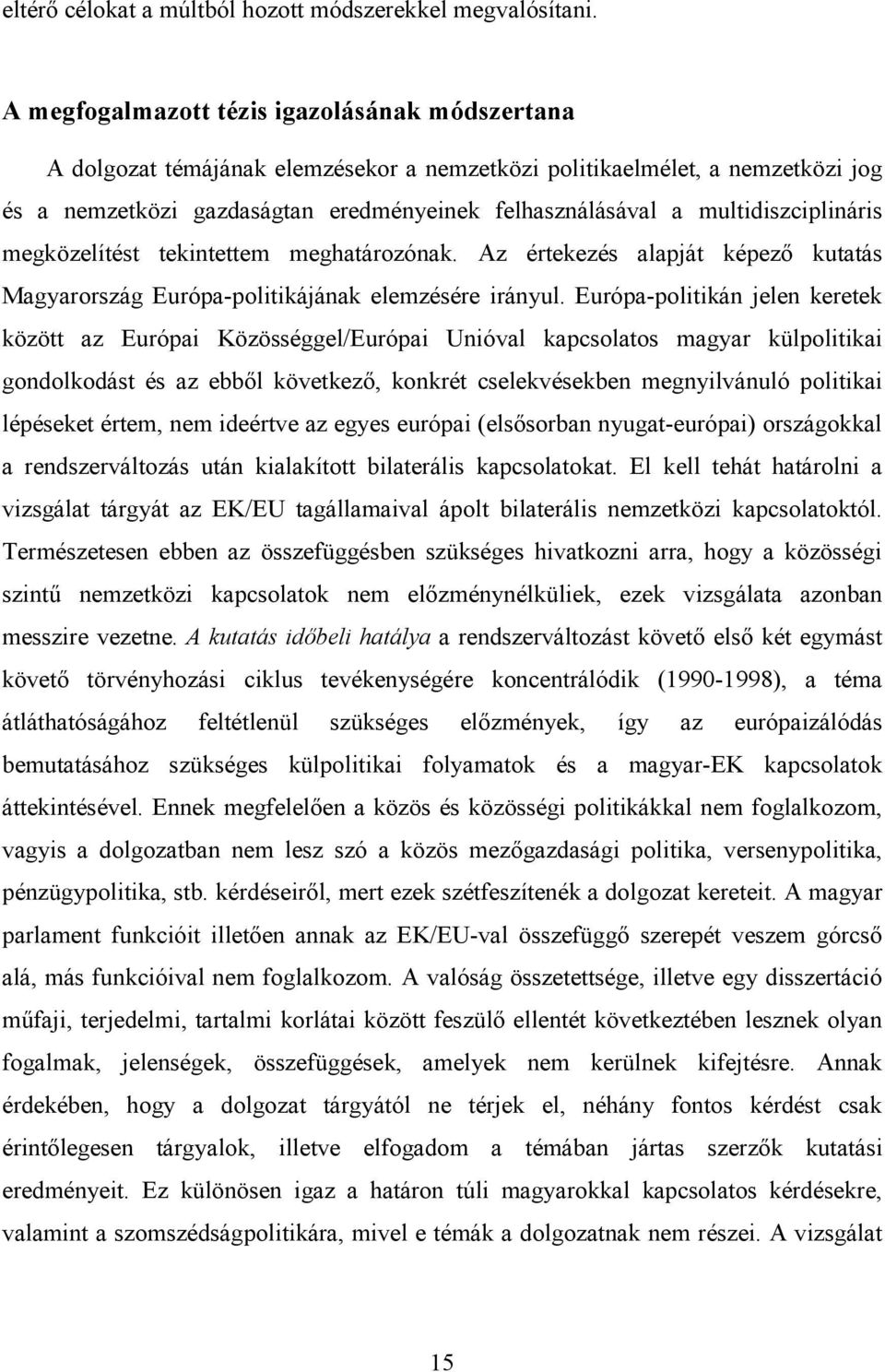 eltérő célokat a múltból hozott módszerekkel megvalósítani.

A megfogalmazott tézis igazolásának módszertana

A dolgozat témájának elemzésekor a nemzetközi politikaelmélet, a nemzetközi jog és a nemzetközi gazdaságtan eredményeinek felhasználásával a multidiszciplináris megközelítést tekintettem meghatározónak. Az értekezés alapját képező kutatás Magyarország Európa-politikájának elemzésére irányul. Európa-politikán jelen keretek között az Európai Közösséggel/Európai Unióval kapcsolatos magyar külpolitikai gondolkodást és az ebből következő, konkrét cselekvésekben megnyilvánuló politikai lépéseket értem, nem ideértve az egyes európai (elsősorban nyugat-európai) országokkal a rendszerváltozás után kialakított bilaterális kapcsolatokat. El kell tehát határolni a vizsgálat tárgyát az EK/EU tagállamaival ápolt bilaterális nemzetközi kapcsolatoktól. Természetesen ebben az összefüggésben szükséges hivatkozni arra, hogy a közösségi szintű nemzetközi kapcsolatok nem előzménynélküliek, ezek vizsgálata azonban messzire vezetne. A kutatás időbeli hatálya a rendszerváltozást követő első két egymást követő törvényhozási ciklus tevékenységére koncentrálódik (1990-1998), a téma átláthatóságához feltétlenül szükséges előzmények, így az európaizálódás bemutatásához szükséges külpolitikai folyamatok és a magyar-EK kapcsolatok áttekintésével. Ennek megfelelően a közös és közösségi politikákkal nem foglalkozom, vagyis a dolgozatban nem lesz szó a közös mezőgazdasági politika, versenypolitika, pénzügypolitika, stb. kérdéseiről, mert ezek szétfeszítenék a dolgozat kereteit. A magyar parlament funkcióit illetően annak az EK/EU-val összefüggő szerepét veszem górcső alá, más funkcióival nem foglalkozom. A valóság összetettsége, illetve egy disszertáció műfaji, terjedelmi, tartalmi korlátai között feszülő ellentét következtében lesznek olyan fogalmak, jelenségek, összefüggések, amelyek nem kerülnek kifejtésre. Annak érdekében, hogy a dolgozat tárgyától ne térjek el, néhány fontos kérdést csak érintőlegesen tárgyalok, illetve elfogadom a témában jártas szerzők kutatási eredményeit. Ez különösen igaz a határon túli magyarokkal kapcsolatos kérdésekre, valamint a szomszédságpolitikára, mivel e témák a dolgozatnak nem részei. A vizsgálat

15